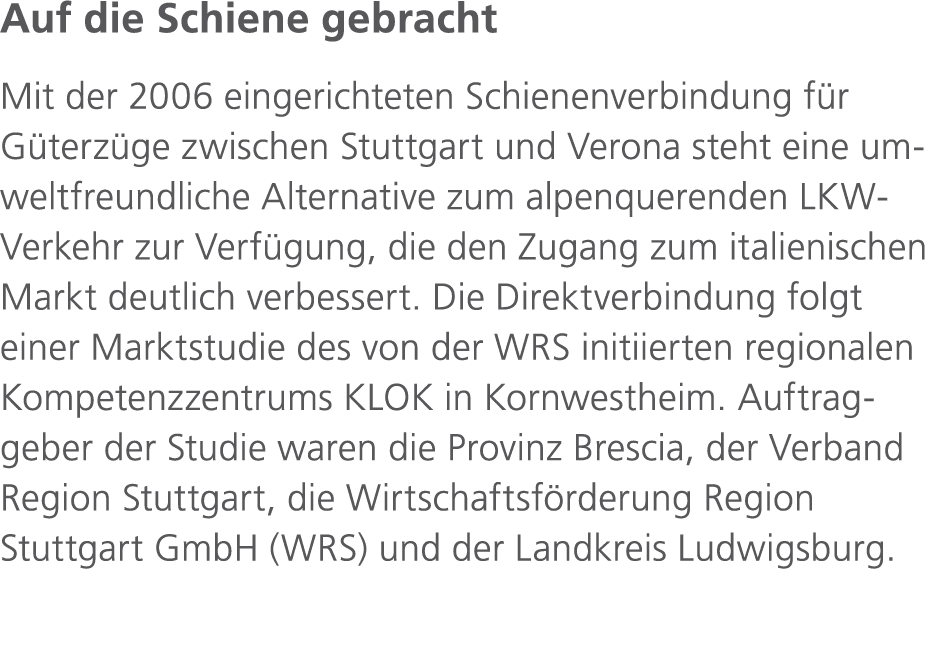 Auf die Schiene gebracht

Mit der 2006 eingerichteten Schienenverbindung für Güterzüge zwischen Stuttgart und Verona steht eine umweltfreundliche Alternative zum alpenquerenden LKW-Verkehr zur Verfügung, die den Zugang zum italienischen Markt deutlich verbessert. Die Direktverbindung folgt einer Marktstudie des von der WRS initiierten regionalen Kompetenzzentrums KLOK in Kornwestheim. Auftraggeber der Studie waren die Provinz Brescia, der Verband Region Stuttgart, die Wirtschaftsförderung Region Stuttgart GmbH (WRS) und der Landkreis Ludwigsburg.